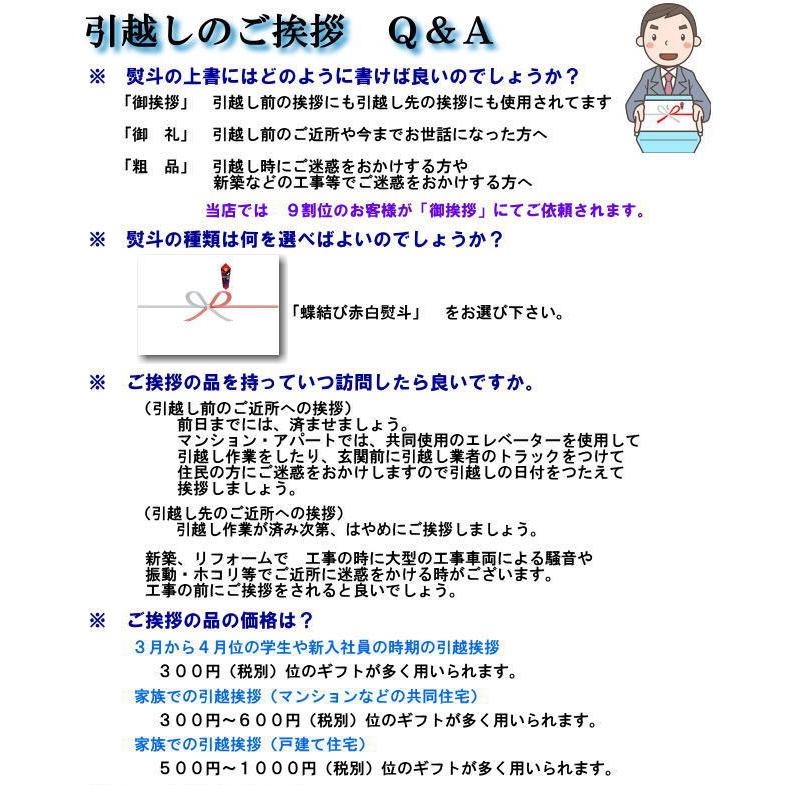 引越しのご挨拶　Q＆A

※　熨斗の上書にはどのように書けば良いのでしょうか？

「御挨拶」　引越し前の挨拶にも引越し先の挨拶にも使用されてます

「御　礼」　引越し前のご近所や今までお世話になった方へ

「粗　品」　引越し時にご迷惑をおかけする方や新築などの工事等でご迷惑をおかけする方へ

当店では　９割位のお客様が「御挨拶」にてご依頼されます。

※　熨斗の種類は何を選べばよいのでしょうか？

「蝶結び赤白熨斗」　をお選び下さい。

※　ご挨拶の品を持っていつ訪問したら良いですか。

（引越し前のご近所への挨拶）
前日までには、済ませましょう。
マンション・アパートでは、共同使用のエレベーターを使用して引越し作業をしたり、玄関前に引越し業者のトラックをつけて住民の方にご迷惑をおかけしますので引越しの日付をつたえて挨拶しましょう。

（引越し先のご近所への挨拶）
引越し作業が済み次第、はやめにご挨拶しましょう。

新築、リフォームで　工事の時に大型の工事車両による騒音や振動・ホコリ等でご近所に迷惑をかける時がございます。
工事の前にご挨拶をされると良いでしょう。

※　ご挨拶の品の価格は？

３月から４月位の学生や新入社員の時期の引越挨拶
３００円（税別）位のギフトが多く用いられます。

家族での引越挨拶（マンションなどの共同住宅）
３００円～６００円（税別）位のギフトが多く用いられます。

家族での引越挨拶（戸建て住宅）
５００円～１０００円（税別）位のギフトが多く用いられます。